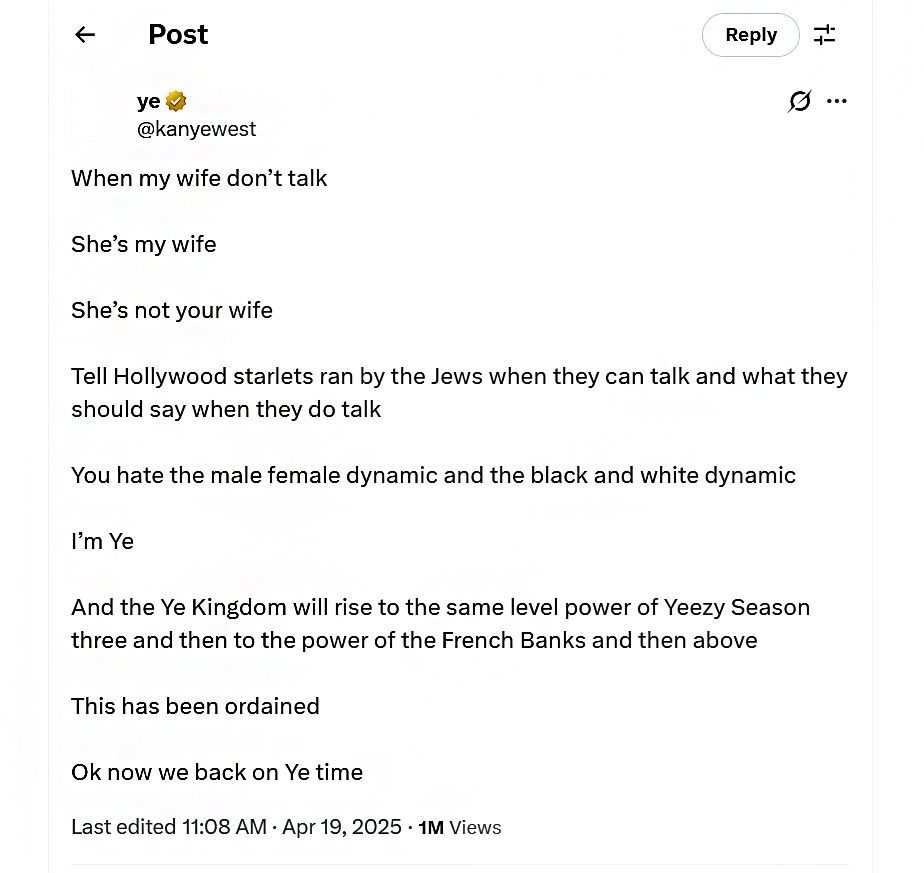 Post

Reply

ye
@kanyewest

When my wife don’t talk

She’s my wife

She’s not your wife

Tell Hollywood starlets ran by the Jews when they can talk and what they should say when they do talk

You hate the male female dynamic and the black and white dynamic

I’m Ye

And the Ye Kingdom will rise to the same level power of Yeezy Season three and then to the power of the French Banks and then above

This has been ordained

Ok now we back on Ye time

Last edited 11:08 AM · Apr 19, 2025 · 1M Views